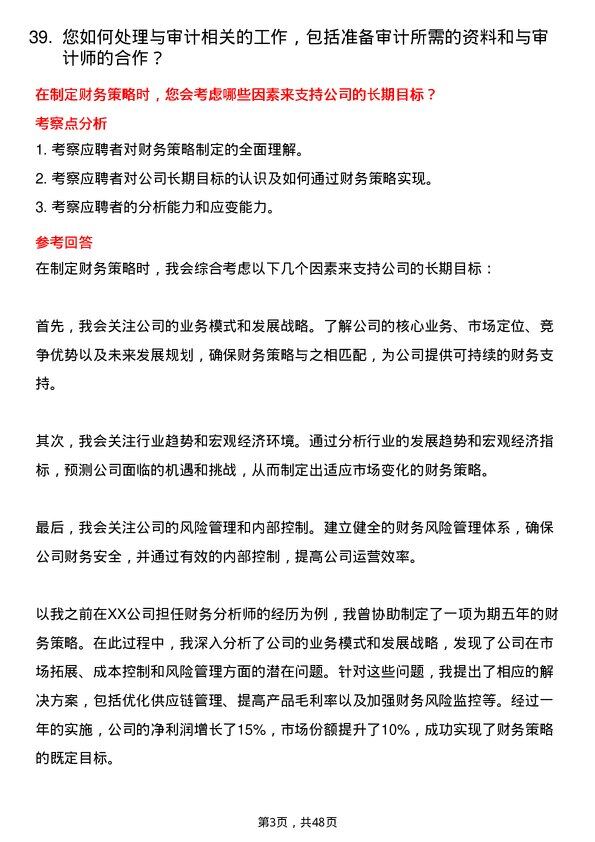 39. 您如何处理与审计相关的工作，包括准备审计所需的资料和与审计师的合作？

在制定财务策略时，您会考虑哪些因素来支持公司的长期目标？

考察点分析

1. 考察应聘者对财务策略制定的全面理解。

2. 考察应聘者对公司长期目标的认识及如何通过财务策略实现。

3. 考察应聘者的分析能力和应变能力。

参考回答

在制定财务策略时，我会综合考虑以下几个因素来支持公司的长期目标：

首先，我会关注公司的业务模式和发展战略。了解公司的核心业务、市场定位、竞争优势以及未来发展规划，确保财务策略与之相匹配，为公司提供可持续的财务支持。

其次，我会关注行业趋势和宏观经济环境。通过分析行业的发展趋势和宏观经济指标，预测公司面临的机遇和挑战，从而制定出适应市场变化的财务策略。

最后，我会关注公司的风险管理和内部控制。建立健全的财务风险管理体系，确保公司财务安全，并通过有效的内部控制，提高公司运营效率。

以我之前在XX公司担任财务分析师的经历为例，我曾协助制定了一项为期五年的财务策略。在此过程中，我深入分析了公司的业务模式和发展战略，发现了公司在市场拓展、成本控制和风险管理方面的潜在问题。针对这些问题，我提出了相应的解决方案，包括优化供应链管理、提高产品毛利率以及加强财务风险监控等。经过一年的实施，公司的净利润增长了15%，市场份额提升了10%，成功实现了财务策略的既定目标。

第3页，共48页